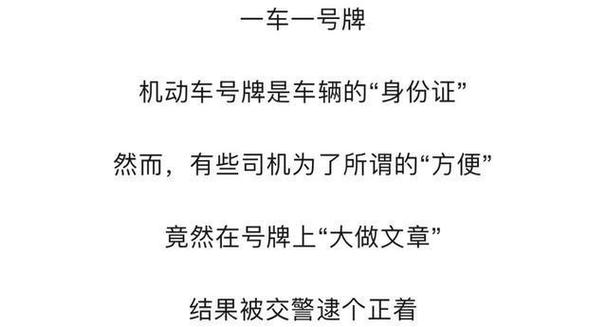 一车一号牌

机动车号牌是车辆的“身份证”

然而，有些司机为了所谓的“方便”

竟然在号牌上“大做文章”

结果被交警逮个正着